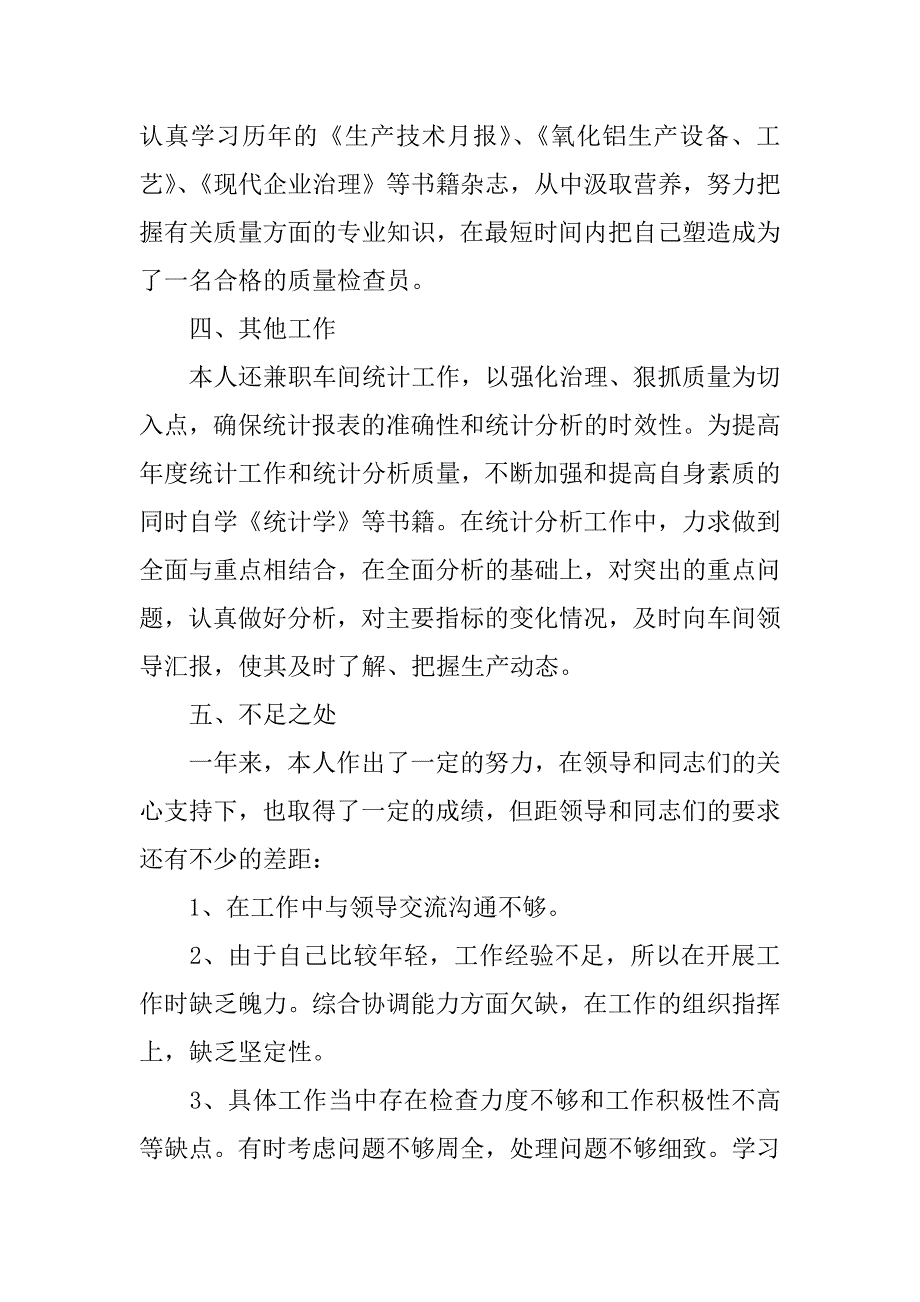 认真学习历年的《生产技术月报》、《氧化铝生产设备、工艺》、《现代企业治理》等书籍杂志，从中汲取营养，努力把握有关质量方面的专业知识，在最短时间内把自己塑造成为了一名合格的质量检查员。

四、其他工作

本人还兼职车间统计工作，以强化治理、狠抓质量为切入点，确保统计报表的准确性和统计分析的时效性。为提高年度统计工作和统计分析质量，不断加强和提高自身素质的同时自学《统计学》等书籍。在统计分析工作中，力求做到全面与重点相结合，在全面分析的基础上，对突出的重点问题，认真做好分析，对主要指标的变化情况，及时向车间领导汇报，使其及时了解、把握生产动态。

五、不足之处

一年来，本人作出了一定的努力，在领导和同志们的关心支持下，也取得了一定的成绩，但距领导和同志们的要求还有不少的差距：

1、在工作中与领导交流沟通不够。

2、由于自己比较年轻，工作经验不足，所以在开展工作时缺乏魄力。综合协调能力方面欠缺，在工作的组织指挥上，缺乏坚定性。

3、具体工作当中存在检查力度不够和工作积极性不高等缺点。有时考虑问题不够周全，处理问题不够细致。学习